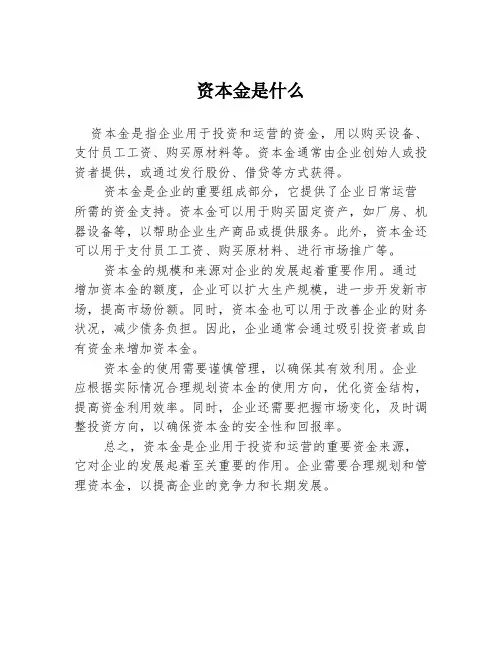 资本金是什么

资本金是指企业用于投资和运营的资金，用以购买设备、支付员工工资、购买原材料等。资本金通常由企业创始人或投资者提供，或通过发行股份、借贷等方式获得。

资本金是企业的重要组成部分，它提供了企业日常运营所需的资金支持。资本金可以用于购买固定资产，如厂房、机器设备等，以帮助企业生产商品或提供服务。此外，资本金还可以用于支付员工工资、购买原材料、进行市场推广等。

资本金的规模和来源对企业的发展起着重要作用。通过增加资本金的额度，企业可以扩大生产规模，进一步开发新市场，提高市场份额。同时，资本金也可以用于改善企业的财务状况，减少债务负担。因此，企业通常会通过吸引投资者或自有资金来增加资本金。

资本金的使用需要谨慎管理，以确保其有效利用。企业应根据实际情况合理规划资本金的使用方向，优化资金结构，提高资金利用效率。同时，企业还需要把握市场变化，及时调整投资方向，以确保资本金的安全性和回报率。

总之，资本金是企业用于投资和运营的重要资金来源，它对企业的发展起着至关重要的作用。企业需要合理规划和管理资本金，以提高企业的竞争力和长期发展。